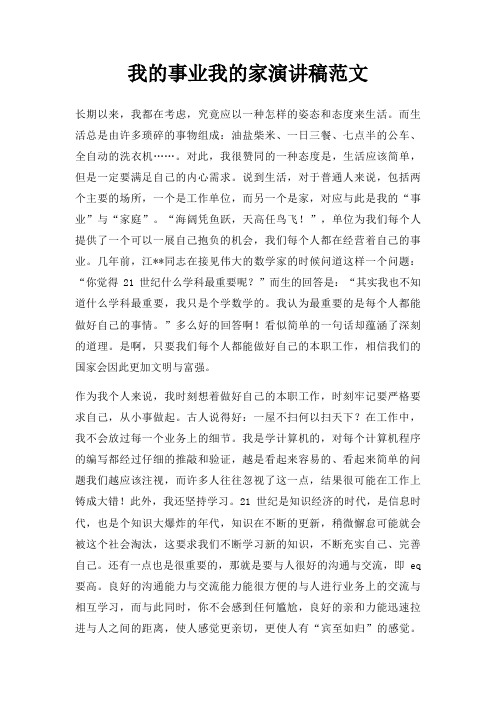 我的事业我的家演讲稿范文

长期以来，我都在考虑，究竟应以一种怎样的姿态和态度来生活。而生活总是由许多琐碎的事物组成：油盐柴米、一日三餐、七点半的公车、全自动的洗衣机……。对此，我很赞同的一种态度是，生活应该简单，但是一定要满足自己的内心需求。说到生活，对于普通人来说，包括两个主要的场所，一个是工作单位，而另一个是家，对应与此是我的“事业”与“家庭”。“海阔凭鱼跃，天高任鸟飞！”，单位为我们每个人提供了一个可以一展自己抱负的机会，我们每个人都在经营着自己的事业。几年前，江**同志在接见伟大的数学家的时候问道这样一个问题：“你觉得 21 世纪什么学科最重要呢？”而生的回答是：“其实我也不知道什么学科最重要，我只是个学数学的。我认为最重要的是每个人都能做好自己的事情。”多么好的回答啊！看似简单的一句话却蕴涵了深刻的道理。是啊，只要我们每个人都能做好自己的本职工作，相信我们的国家会因此更加文明与富强。

作为我个人来说，我时刻想着做好自己的本职工作，时刻牢记要严格要求自己，从小事做起。古人说得好：一屋不扫何以扫天下？在工作中，我不会放过每一个业务上的细节。我是学计算机的，对每个计算机程序的编写都经过仔细的推敲和验证，越是看起来容易的、看起来简单的问题我们越应该注视，而许多人往往忽视了这一点，结果很可能在工作上铸成大错！此外，我还坚持学习。21 世纪是知识经济的时代，是信息时代，也是个知识大爆炸的年代，知识在不断的更新，稍微懈怠可能就会被这个社会淘汰，这要求我们不断学习新的知识，不断充实自己、完善自己。还有一点也是很重要的，那就是要与人很好的沟通与交流，即 eq 要高。良好的沟通能力与交流能力能很方便的与人进行业务上的交流与相互学习，而与此同时，你不会感到任何尴尬，良好的亲和力能迅速拉进与人之间的距离，使人感觉更亲切，更使人有“宾至如归”的感觉。